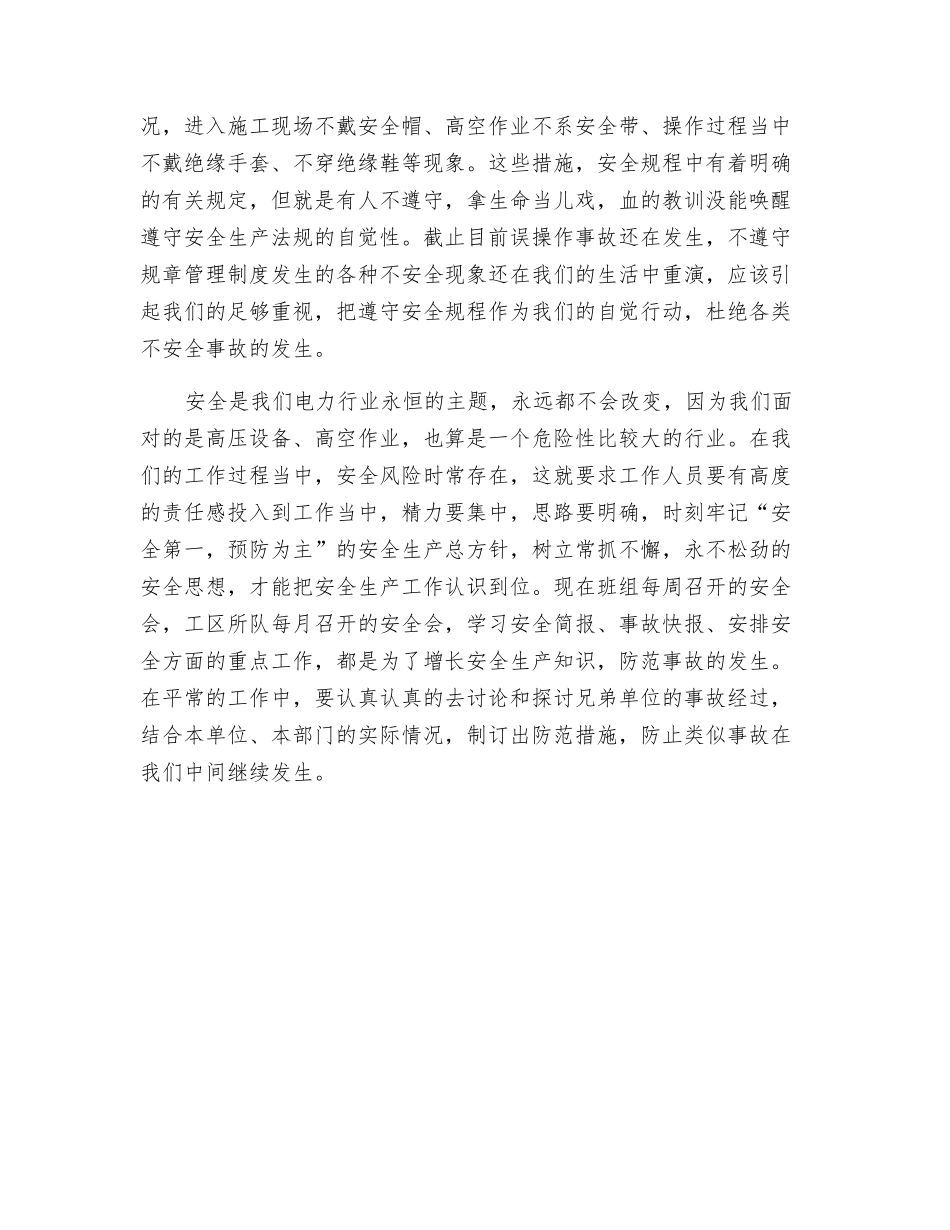 况，进入施工现场不戴安全帽、高空作业不系安全带、操作过程当中不戴绝缘手套、不穿绝缘鞋等现象。这些措施，安全规程中有着明确的有关规定，但就是有人不遵守，拿生命当儿戏，血的教训没能唤醒遵守安全生产法规的自觉性。截止目前误操作事故还在发生，不遵守规章管理制度发生的各种不安全现象还在我们的生活中重演，应该引起我们的足够重视，把遵守安全规程作为我们的自觉行动，杜绝各类不安全事故的发生。

安全是我们电力行业永恒的主题，永远都不会改变，因为我们面对的是高压设备、高空作业，也算是一个危险性比较大的行业。在我们的工作过程当中，安全风险时常存在，这就要求工作人员要有高度的责任感投入到工作当中，精力要集中，思路要明确，时刻牢记“安全第一，预防为主”的安全生产总方针，树立常抓不懈，永不松劲的安全思想，才能把安全生产工作认识到位。现在班组每周召开的安全会，工区所队每月召开的安全会，学习安全简报、事故快报、安排安全方面的重点工作，都是为了增长安全生产知识，防范事故的发生。在平常的工作中，要认真认真的去讨论和探讨兄弟单位的事故经过，结合本单位、本部门的实际情况，制订出防范措施，防止类似事故在我们中间继续发生。